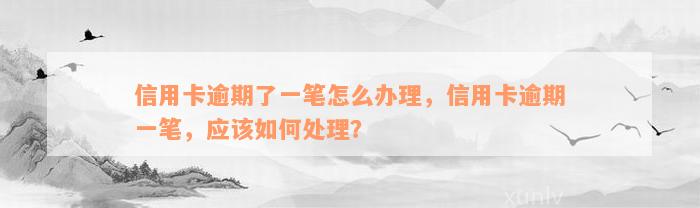 信用卡逾期了一笔怎么办理，信用卡逾期一笔，应该如何处理？

xunlv